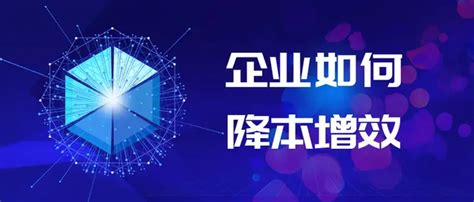 企业如何
降本增效